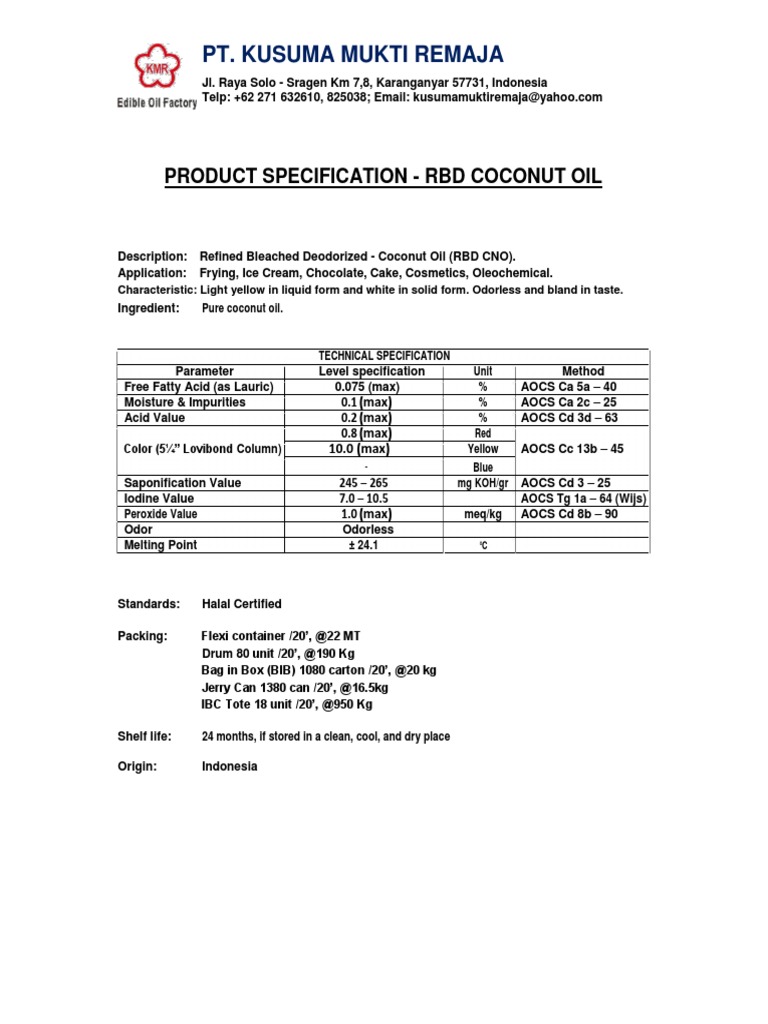 KMR
Edible Oil Factory

PT. KUSUMA MUKTI REMAJA

Jl. Raya Solo - Sragen Km 7,8, Karanganyar 57731, Indonesia
Telp: +62 271 632610, 825038; Email: kusumamuktiremaja@yahoo.com

PRODUCT SPECIFICATION - RBD COCONUT OIL

Description: Refined Bleached Deodorized - Coconut Oil (RBD CNO).
Application: Frying, Ice Cream, Chocolate, Cake, Cosmetics, Oleochemical.
Characteristic: Light yellow in liquid form and white in solid form. Odorless and bland in taste.
Ingredient: Pure coconut oil.

TECHNICAL SPECIFICATION

| Parameter | Level specification | Unit | Method |
|---|---|---|---|
| Free Fatty Acid (as Lauric) | 0.075 (max) | % | AOCS Ca 5a – 40 |
| Moisture & Impurities | 0.1 (max) | % | AOCS Ca 2c – 25 |
| Acid Value | 0.2 (max) | % | AOCS Cd 3d – 63 |
| Color (5¼" Lovibond Column) | 0.8 (max) | Red | AOCS Cc 13b – 45 |
| | 10.0 (max) | Yellow | |
| | - | Blue | |
| Saponification Value | 245 – 265 | mg KOH/gr | AOCS Cd 3 – 25 |
| Iodine Value | 7.0 – 10.5 | | AOCS Tg 1a – 64 (Wijs) |
| Peroxide Value | 1.0 (max) | meq/kg | AOCS Cd 8b – 90 |
| Odor | Odorless | | |
| Melting Point | ± 24.1 | °C | |

Standards: Halal Certified

Packing: Flexi container /20', @22 MT
Drum 80 unit /20', @190 Kg
Bag in Box (BIB) 1080 carton /20', @20 kg
Jerry Can 1380 can /20', @16.5kg
IBC Tote 18 unit /20', @950 Kg

Shelf life: 24 months, if stored in a clean, cool, and dry place

Origin: Indonesia